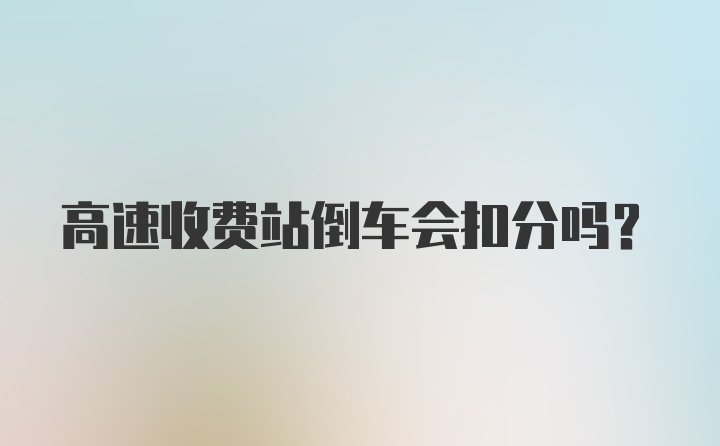 高速收费站倒车会扣分吗?